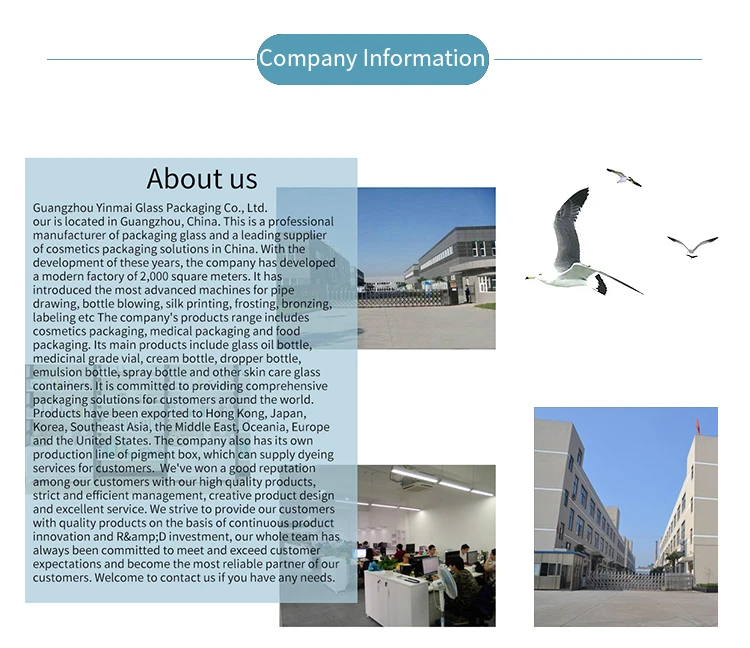 Company Information

About us

Guangzhou Yinmai Glass Packaging Co., Ltd. our is located in Guangzhou, China. This is a professional manufacturer of packaging glass and a leading supplier of cosmetics packaging solutions in China. With the development of these years, the company has developed a modern factory of 2,000 square meters. It has introduced the most advanced machines for pipe drawing, bottle blowing, silk printing, frosting, bronzing, labeling etc The company's products range includes cosmetics packaging, medical packaging and food packaging. Its main products include glass oil bottle, medicinal grade vial, cream bottle, dropper bottle, emulsion bottle, spray bottle and other skin care glass containers. It is committed to providing comprehensive packaging solutions for customers around the world. Products have been exported to Hong Kong, Japan, Korea, Southeast Asia, the Middle East, Oceania, Europe and the United States. The company also has its own production line of pigment box, which can supply dyeing services for customers. We've won a good reputation among our customers with our high quality products, strict and efficient management, creative product design and excellent service. We strive to provide our customers with quality products on the basis of continuous product innovation and R&amp;D investment, our whole team has always been committed to meet and exceed customer expectations and become the most reliable partner of our customers. Welcome to contact us if you have any needs.